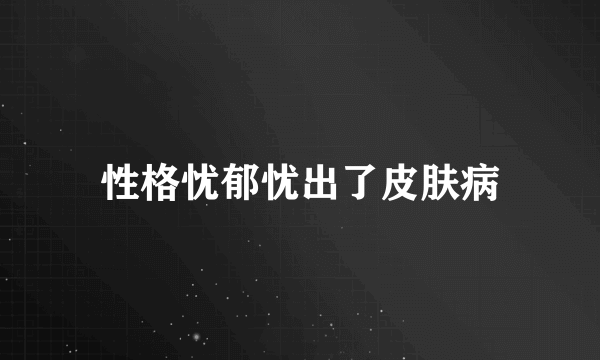 性格忧郁忧出了皮肤病